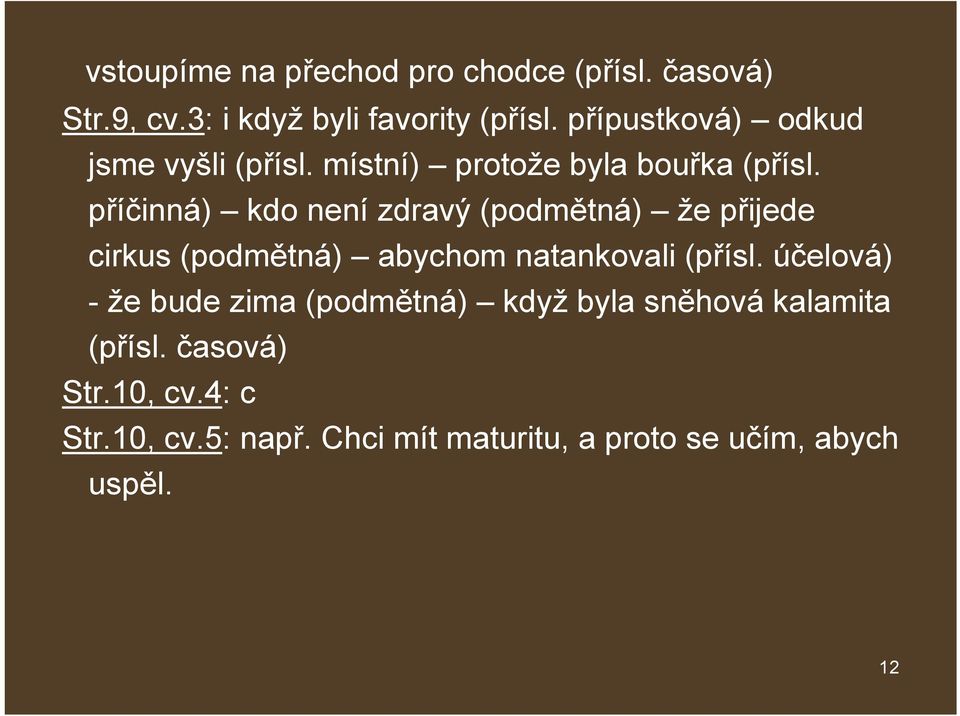 vstoupíme na přechod pro chodce (přísl. časová)
Str.9, cv.3: i když byli favority (přísl. přípustková) – odkud jsme vyšli (přísl. místní) – protože byla bouřka (přísl. příčinná) – kdo není zdravý (podmětná) – že přijede cirkus (podmětná) – abychom natankovali (přísl. účelová) - že bude zima (podmětná) – když byla sněhová kalamita (přísl. časová)
Str.10, cv.4: c
Str.10, cv.5: např. Chci mít maturitu, a proto se učím, abych uspěl.

12